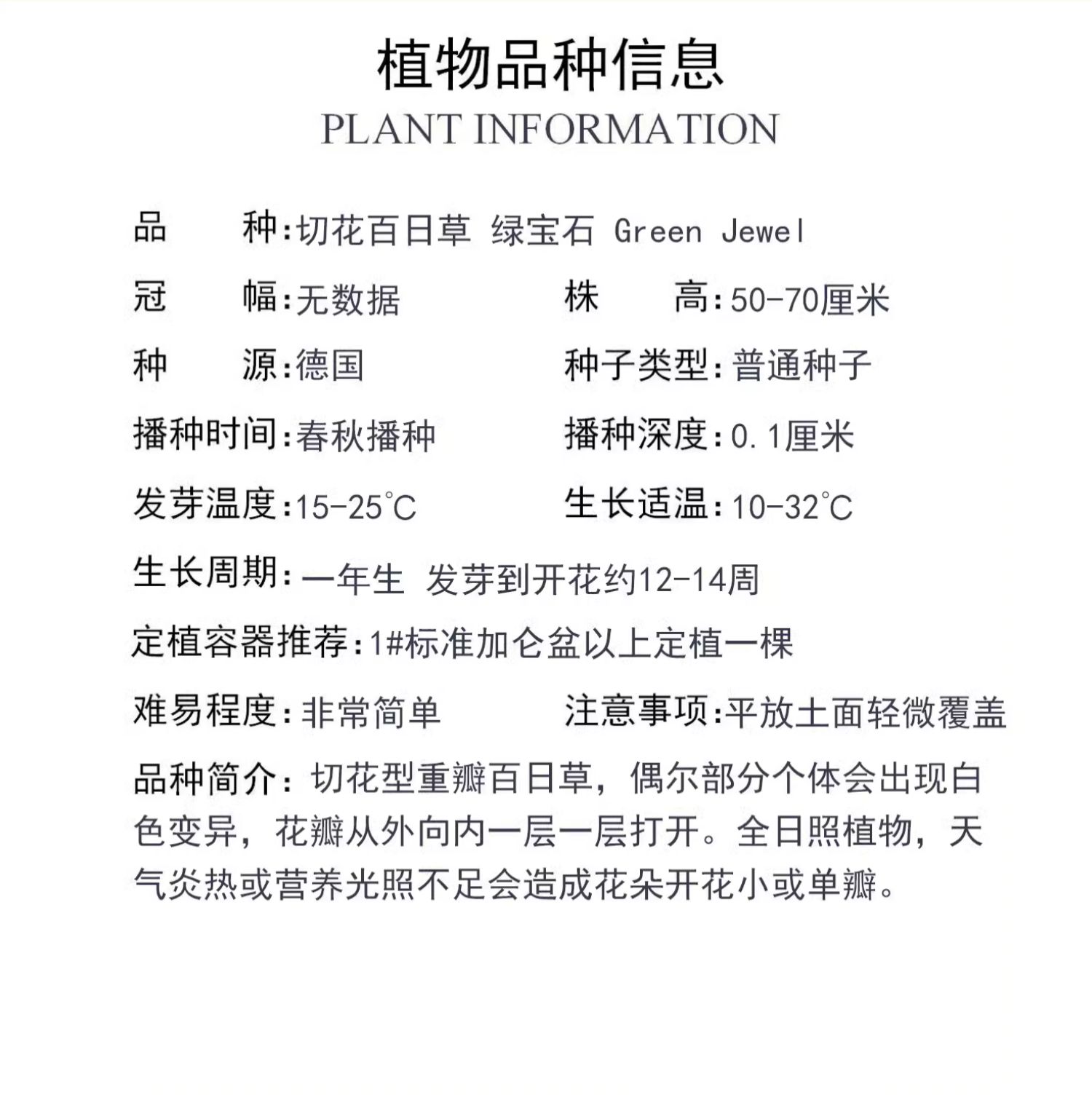 植物品种信息
PLANT INFORMATION

品　　种:切花百日草 绿宝石 Green Jewel

冠　　幅:无数据　　株　　高:50-70厘米

种　　源:德国　　种子类型:普通种子

播种时间:春秋播种　　播种深度:0.1厘米

发芽温度:15-25℃　　生长适温:10-32℃

生长周期:一年生 发芽到开花约12-14周

定植容器推荐:1#标准加仑盆以上定植一棵

难易程度:非常简单　　注意事项:平放土面轻微覆盖

品种简介:切花型重瓣百日草，偶尔部分个体会出现白色变异，花瓣从外向内一层一层打开。全日照植物，天气炎热或营养光照不足会造成花朵开花小或单瓣。